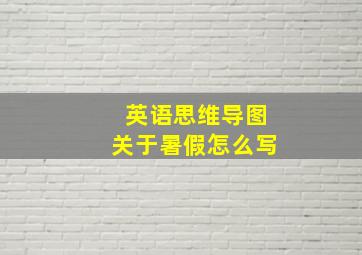 英语思维导图
关于暑假怎么写